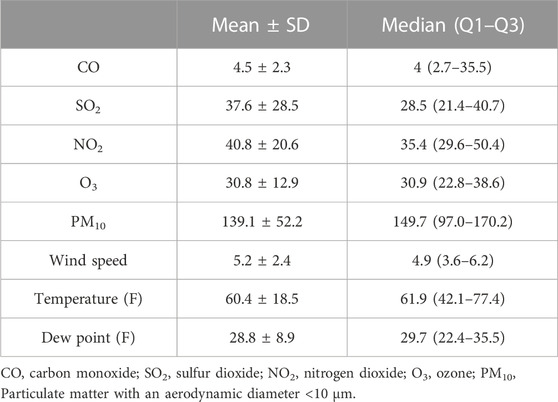 | | Mean ± SD | Median (Q1–Q3) |
|---|---|---|
| CO | 4.5 ± 2.3 | 4 (2.7–35.5) |
| $SO_2$ | 37.6 ± 28.5 | 28.5 (21.4–40.7) |
| $NO_2$ | 40.8 ± 20.6 | 35.4 (29.6–50.4) |
| $O_3$ | 30.8 ± 12.9 | 30.9 (22.8–38.6) |
| $PM_{10}$ | 139.1 ± 52.2 | 149.7 (97.0–170.2) |
| Wind speed | 5.2 ± 2.4 | 4.9 (3.6–6.2) |
| Temperature (F) | 60.4 ± 18.5 | 61.9 (42.1–77.4) |
| Dew point (F) | 28.8 ± 8.9 | 29.7 (22.4–35.5) |

CO, carbon monoxide; $SO_2$, sulfur dioxide; $NO_2$, nitrogen dioxide; $O_3$, ozone; $PM_{10}$, Particulate matter with an aerodynamic diameter <10 μm.